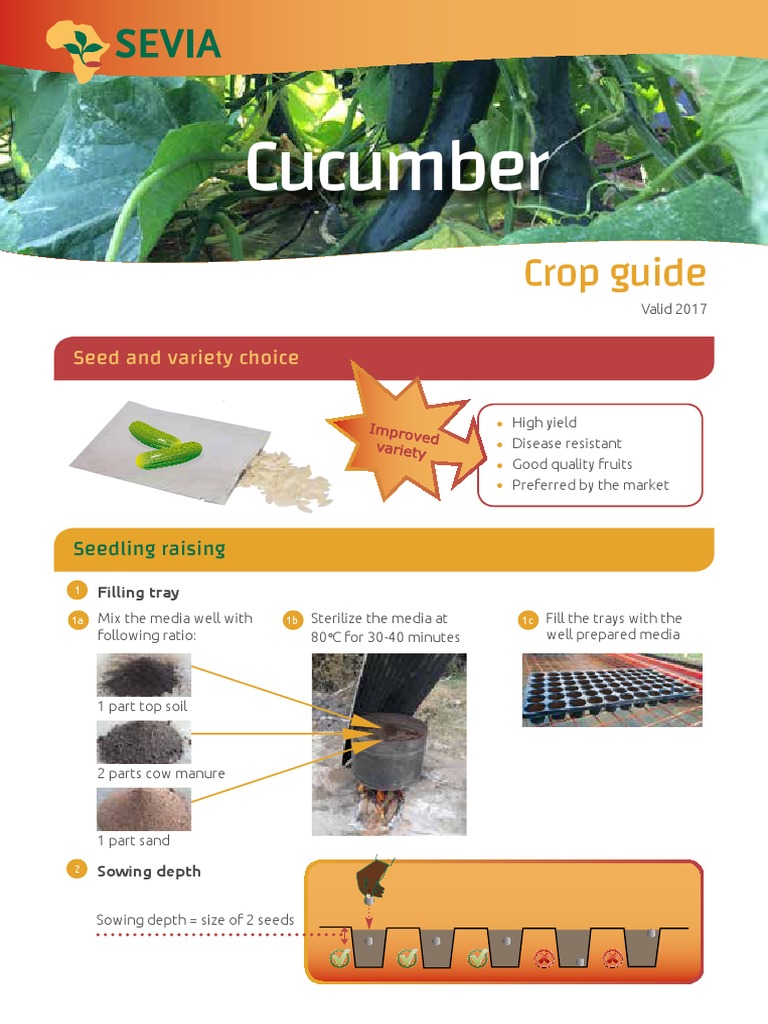 SEVIA

Cucumber

Crop guide

Valid 2017

Seed and variety choice

Improved variety

- High yield
- Disease resistant
- Good quality fruits
- Preferred by the market

Seedling raising

1 Filling tray

1a Mix the media well with following ratio:

1 part top soil

2 parts cow manure

1 part sand

1b Sterilize the media at 80°C for 30-40 minutes

1c Fill the trays with the well prepared media

2 Sowing depth

Sowing depth = size of 2 seeds